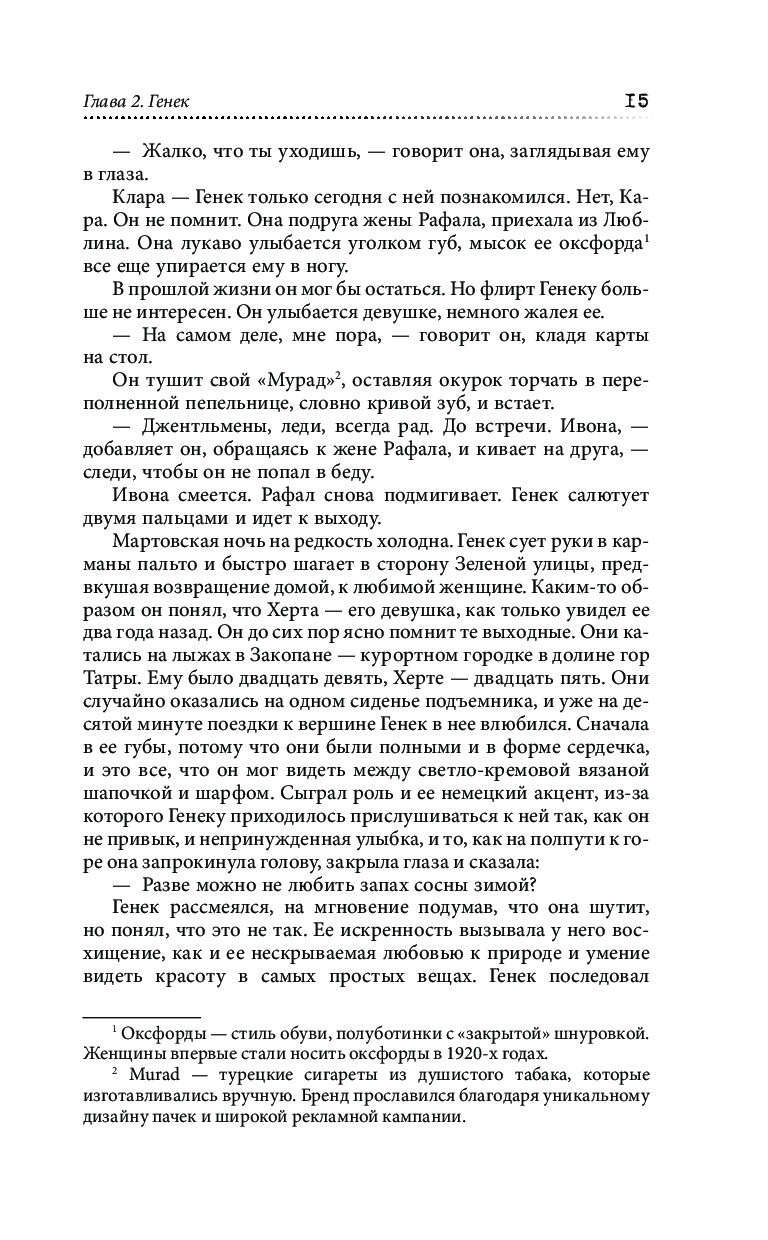 Глава 2. Генек 15

— Жалко, что ты уходишь, — говорит она, заглядывая ему в глаза.

Клара — Генек только сегодня с ней познакомился. Нет, Кара. Он не помнит. Она подруга жены Рафала, приехала из Люблина. Она лукаво улыбается уголком губ, мысок ее оксфорда$^1$ все еще упирается ему в ногу.

В прошлой жизни он мог бы остаться. Но флирт Генеку больше не интересен. Он улыбается девушке, немного жалея ее.

— На самом деле, мне пора, — говорит он, кладя карты на стол.

Он тушит свой «Мурад»$^2$, оставляя окурок торчать в переполненной пепельнице, словно кривой зуб, и встает.

— Джентльмены, леди, всегда рад. До встречи. Ивона, — добавляет он, обращаясь к жене Рафала, и кивает на друга, — следи, чтобы он не попал в беду.

Ивона смеется. Рафал снова подмигивает. Генек салютует двумя пальцами и идет к выходу.

Мартовская ночь на редкость холодна. Генек сует руки в карманы пальто и быстро шагает в сторону Зеленой улицы, предвкушая возвращение домой, к любимой женщине. Каким-то образом он понял, что Херта — его девушка, как только увидел ее два года назад. Он до сих пор ясно помнит те выходные. Они катались на лыжах в Закопане — курортном городке в долине гор Татры. Ему было двадцать девять, Херте — двадцать пять. Они случайно оказались на одном сиденье подъемника, и уже на десятой минуте поездки к вершине Генек в нее влюбился. Сначала в ее губы, потому что они были полными и в форме сердечка, и это все, что он мог видеть между светло-кремовой вязаной шапочкой и шарфом. Сыграл роль и ее немецкий акцент, из-за которого Генеку приходилось прислушиваться к ней так, как он не привык, и непринужденная улыбка, и то, как на полпути к горе она запрокинула голову, закрыла глаза и сказала:

— Разве можно не любить запах сосны зимой?

Генек рассмеялся, на мгновение подумав, что она шутит, но понял, что это не так. Ее искренность вызывала у него восхищение, как и ее нескрываемая любовью к природе и умение видеть красоту в самых простых вещах. Генек последовал

$^1$ Оксфорды — стиль обуви, полуботинки с «закрытой» шнуровкой. Женщины впервые стали носить оксфорды в 1920-х годах.

$^2$ Murad — турецкие сигареты из душистого табака, которые изготавливались вручную. Бренд прославился благодаря уникальному дизайну пачек и широкой рекламной кампании.